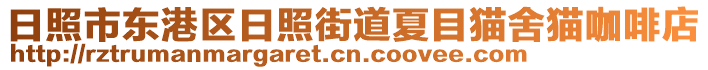 日照市东港区日照街道夏目猫舍猫咖啡店
http://rztrumanmargaret.cn.coovee.com